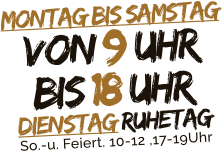 MONTAG BIS SAMSTAG
VON 9 UHR
BIS 18 UHR
DIENSTAG RUHETAG
So.-u. Feiert. 10-12 ,17-19Uhr